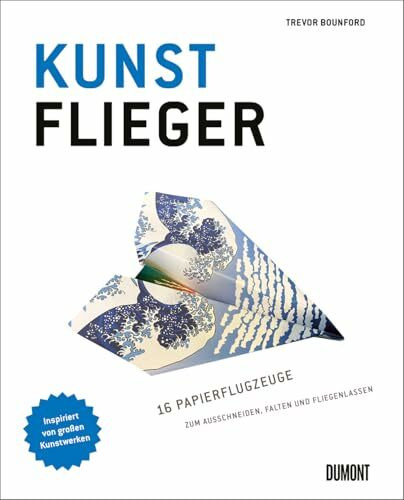 TREVOR BOUNFORD

KUNST
FLIEGER

16 PAPIERFLUGZEUGE

ZUM AUSSCHNEIDEN, FALTEN UND FLIEGENLASSEN

Inspiriert von großen Kunstwerken

DUMONT